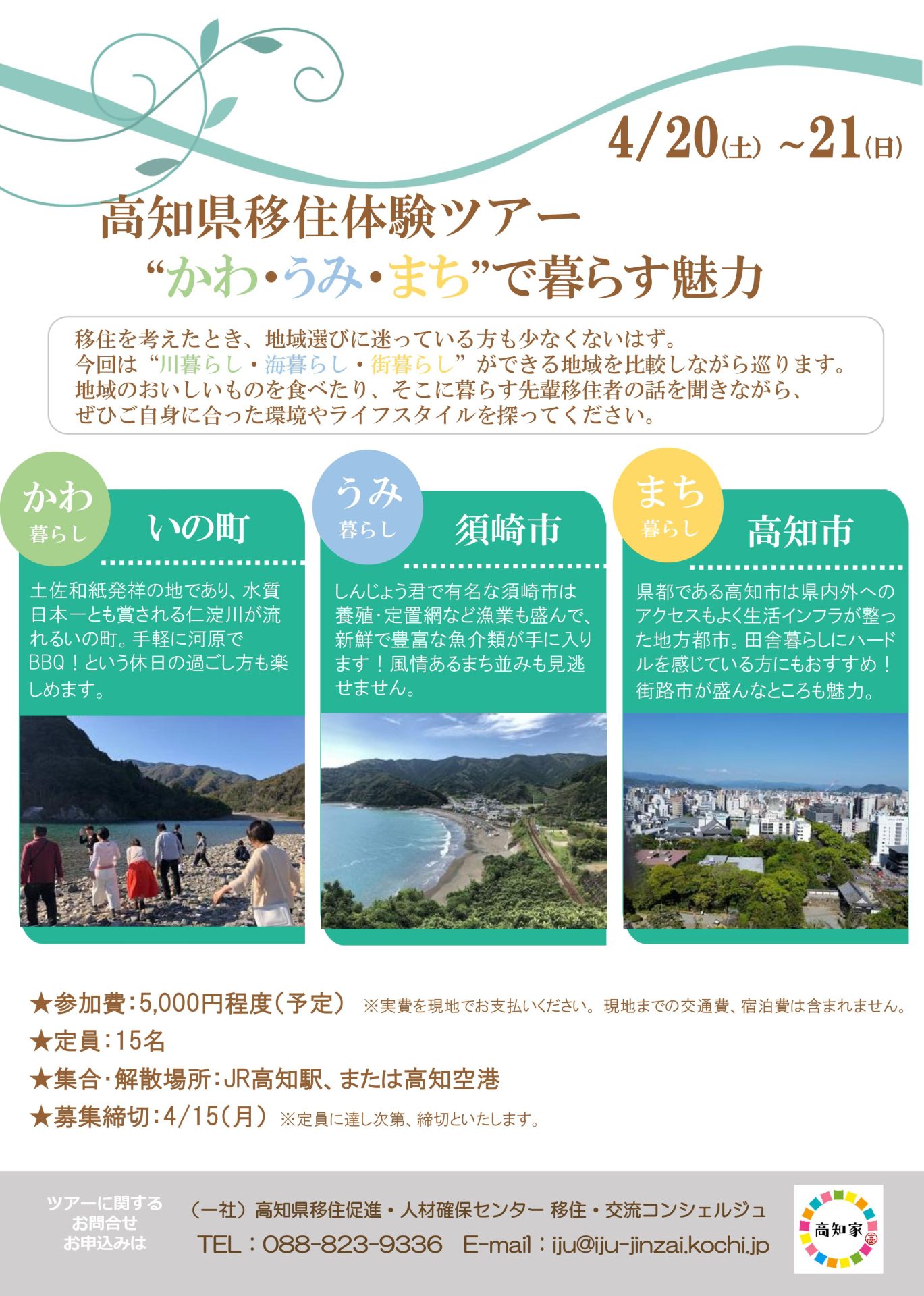 4/20(土) ~21(日)

高知県移住体験ツアー
“かわ・うみ・まち”で暮らす魅力

移住を考えたとき、地域選びに迷っている方も少なくないはず。
今回は“川暮らし・海暮らし・街暮らし”ができる地域を比較しながら巡ります。
地域のおいしいものを食べたり、そこに暮らす先輩移住者の話を聞きながら、
ぜひご自身に合った環境やライフスタイルを探ってください。

かわ 暮らし
いの町
土佐和紙発祥の地であり、水質日本一とも賞される仁淀川が流れるいの町。手軽に河原でBBQ！という休日の過ごし方も楽しめます。

うみ 暮らし
須崎市
しんじょう君で有名な須崎市は養殖･定置網など漁業も盛んで、新鮮で豊富な魚介類が手に入ります！風情あるまち並みも見逃せません。

まち 暮らし
高知市
県都である高知市は県内外へのアクセスもよく生活インフラが整った地方都市。田舎暮らしにハードルを感じている方にもおすすめ！街路市が盛んなところも魅力。

★参加費：5,000円程度（予定） ※実費を現地でお支払いください。現地までの交通費、宿泊費は含まれません。
★定員：15名
★集合･解散場所：JR高知駅、または高知空港
★募集締切：4/15（月） ※定員に達し次第、締切といたします。

ツアーに関する お問合せ お申込みは
（一社）高知県移住促進・人材確保センター 移住・交流コンシェルジュ
TEL：088-823-9336 E-mail：iju@iju-jinzai.kochi.jp
高知家